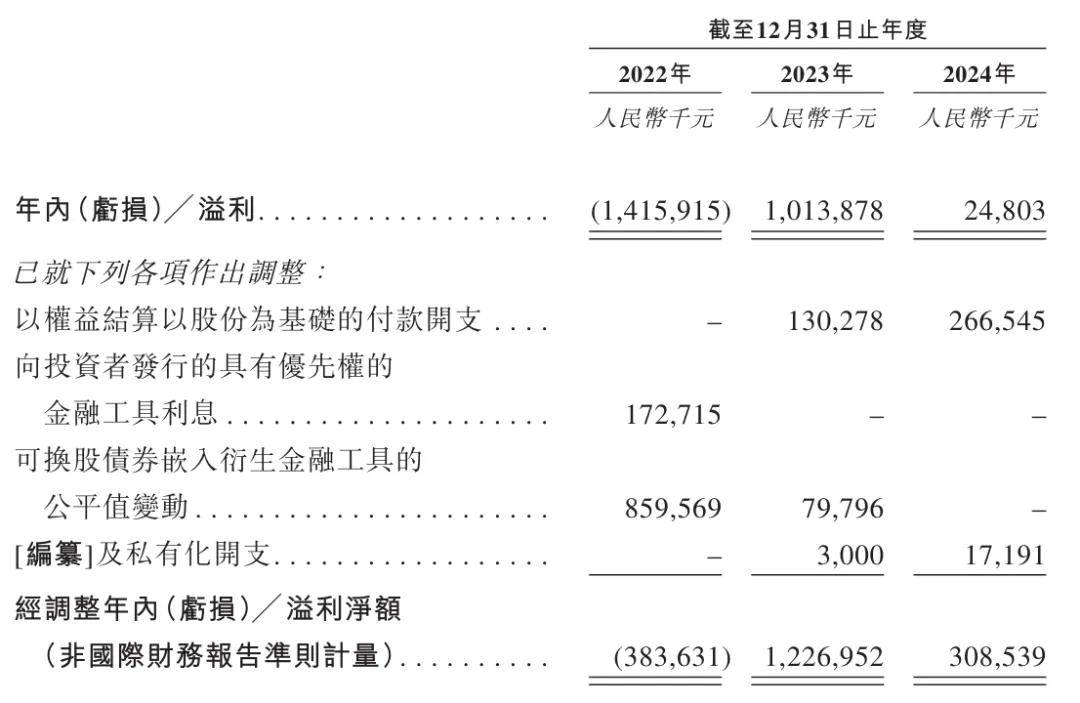 |  | 截至12月31日止年度 |  |  |
|---|---|---|---|
|  | 2022年 | 2023年 | 2024年 |
|  | 人民幣千元 | 人民幣千元 | 人民幣千元 |
| 年內(虧損)/溢利 | (1,415,915) | 1,013,878 | 24,803 |
| 已就下列各項作出調整: |  |  |  |
| 以權益結算以股份為基礎的付款開支 | – | 130,278 | 266,545 |
| 向投資者發行的具有優先權的金融工具利息 | 172,715 | – | – |
| 可換股債券嵌入衍生金融工具的公平值變動 | 859,569 | 79,796 | – |
| [編纂]及私有化開支 | – | 3,000 | 17,191 |
| 經調整年內(虧損)/溢利淨額(非國際財務報告準則計量) | (383,631) | 1,226,952 | 308,539 |